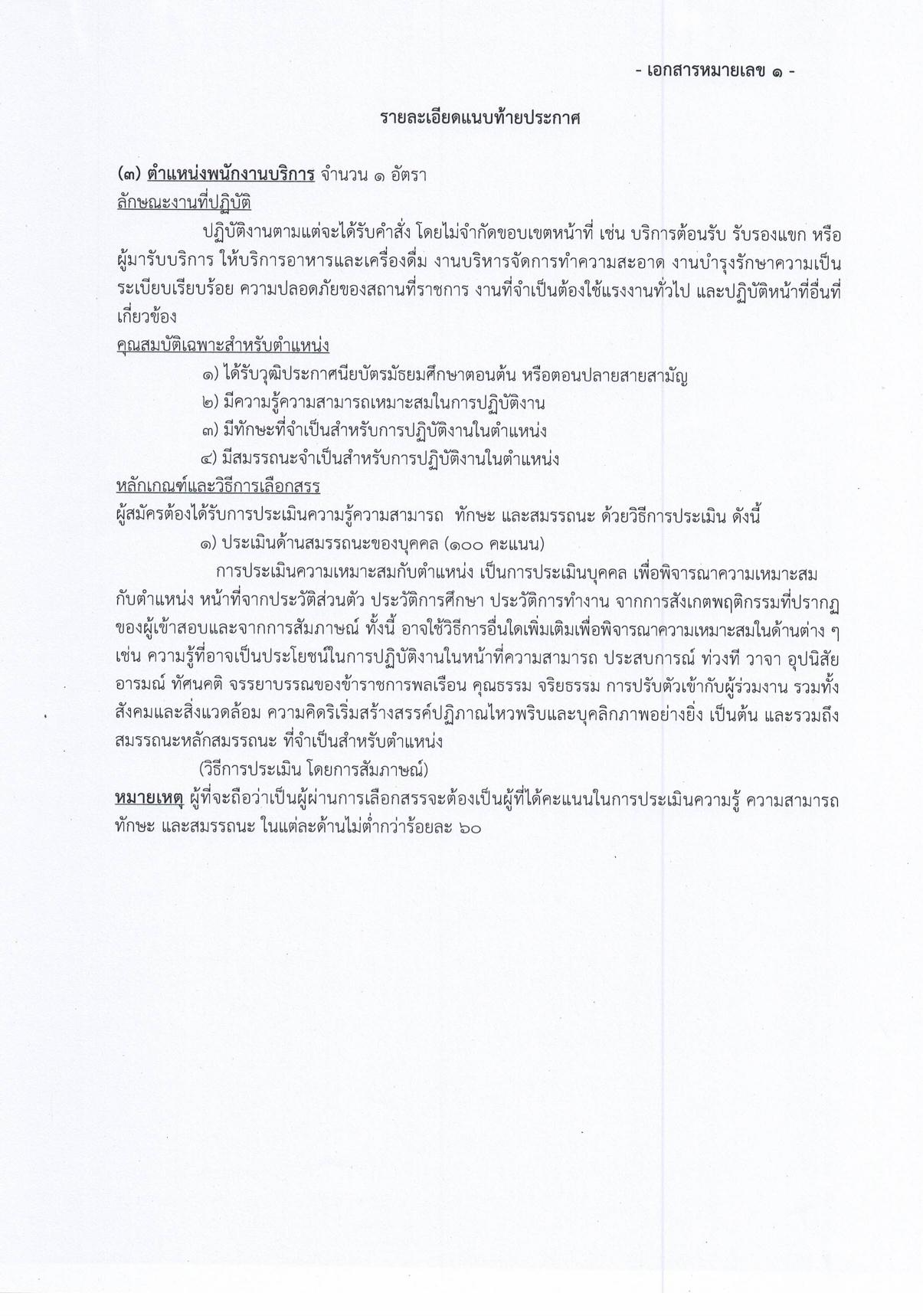 - เอกสารหมายเลข ๑ -

รายละเอียดแนบท้ายประกาศ

(๓) ตำแหน่งพนักงานบริการ จำนวน ๑ อัตรา

ลักษณะงานที่ปฏิบัติ

ปฏิบัติงานตามแต่จะได้รับคำสั่ง โดยไม่จำกัดขอบเขตหน้าที่ เช่น บริการต้อนรับ รับรองแขก หรือผู้มารับบริการ ให้บริการอาหารและเครื่องดื่ม งานบริหารจัดการทำความสะอาด งานบำรุงรักษาความเป็นระเบียบเรียบร้อย ความปลอดภัยของสถานที่ราชการ งานที่จำเป็นต้องใช้แรงงานทั่วไป และปฏิบัติหน้าที่อื่นที่เกี่ยวข้อง

คุณสมบัติเฉพาะสำหรับตำแหน่ง

๑) ได้รับวุฒิประกาศนียบัตรมัธยมศึกษาตอนต้น หรือตอนปลายสายสามัญ

๒) มีความรู้ความสามารถเหมาะสมในการปฏิบัติงาน

๓) มีทักษะที่จำเป็นสำหรับการปฏิบัติงานในตำแหน่ง

๔) มีสมรรถนะจำเป็นสำหรับการปฏิบัติงานในตำแหน่ง

หลักเกณฑ์และวิธีการเลือกสรร

ผู้สมัครต้องได้รับการประเมินความรู้ความสามารถ ทักษะ และสมรรถนะ ด้วยวิธีการประเมิน ดังนี้

๑) ประเมินด้านสมรรถนะของบุคคล (๑๐๐ คะแนน)

การประเมินความเหมาะสมกับตำแหน่ง เป็นการประเมินบุคคล เพื่อพิจารณาความเหมาะสมกับตำแหน่ง หน้าที่จากประวัติส่วนตัว ประวัติการศึกษา ประวัติการทำงาน จากการสังเกตพฤติกรรมที่ปรากฏของผู้เข้าสอบและจากการสัมภาษณ์ ทั้งนี้ อาจใช้วิธีการอื่นใดเพิ่มเติมเพื่อพิจารณาความเหมาะสมในด้านต่าง ๆ เช่น ความรู้ที่อาจเป็นประโยชน์ในการปฏิบัติงานในหน้าที่ความสามารถ ประสบการณ์ ท่วงที วาจา อุปนิสัย อารมณ์ ทัศนคติ จรรยาบรรณของข้าราชการพลเรือน คุณธรรม จริยธรรม การปรับตัวเข้ากับผู้ร่วมงาน รวมทั้งสังคมและสิ่งแวดล้อม ความคิดริเริ่มสร้างสรรค์ปฏิภาณไหวพริบและบุคลิกภาพอย่างยิ่ง เป็นต้น และรวมถึงสมรรถนะหลักสมรรถนะ ที่จำเป็นสำหรับตำแหน่ง

(วิธีการประเมิน โดยการสัมภาษณ์)

หมายเหตุ ผู้ที่จะถือว่าเป็นผู้ผ่านการเลือกสรรจะต้องเป็นผู้ที่ได้คะแนนในการประเมินความรู้ ความสามารถ ทักษะ และสมรรถนะ ในแต่ละด้านไม่ต่ำกว่าร้อยละ ๖๐